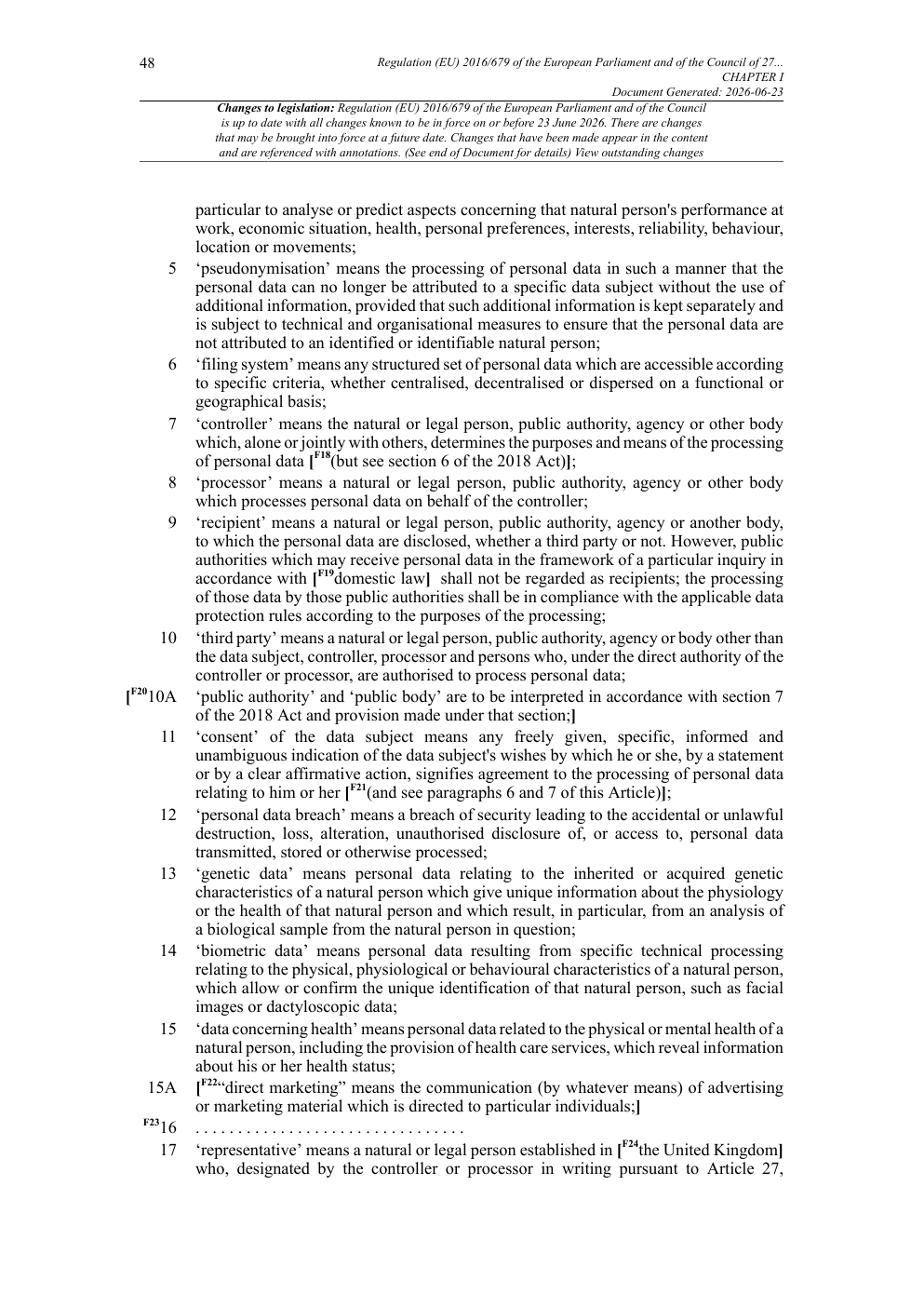 48

Regulation (EU) 2016/679 of the European Parliament and of the Council of 27...
CHAPTER I
Document Generated: 2026-06-23

Changes to legislation: Regulation (EU) 2016/679 of the European Parliament and of the Council is up to date with all changes known to be in force on or before 23 June 2026. There are changes that may be brought into force at a future date. Changes that have been made appear in the content and are referenced with annotations. (See end of Document for details) View outstanding changes

particular to analyse or predict aspects concerning that natural person's performance at work, economic situation, health, personal preferences, interests, reliability, behaviour, location or movements;

5 ‘pseudonymisation’ means the processing of personal data in such a manner that the personal data can no longer be attributed to a specific data subject without the use of additional information, provided that such additional information is kept separately and is subject to technical and organisational measures to ensure that the personal data are not attributed to an identified or identifiable natural person;

6 ‘filing system’ means any structured set of personal data which are accessible according to specific criteria, whether centralised, decentralised or dispersed on a functional or geographical basis;

7 ‘controller’ means the natural or legal person, public authority, agency or other body which, alone or jointly with others, determines the purposes and means of the processing of personal data [$^{F18}$(but see section 6 of the 2018 Act)];

8 ‘processor’ means a natural or legal person, public authority, agency or other body which processes personal data on behalf of the controller;

9 ‘recipient’ means a natural or legal person, public authority, agency or another body, to which the personal data are disclosed, whether a third party or not. However, public authorities which may receive personal data in the framework of a particular inquiry in accordance with [$^{F19}$domestic law] shall not be regarded as recipients; the processing of those data by those public authorities shall be in compliance with the applicable data protection rules according to the purposes of the processing;

10 ‘third party’ means a natural or legal person, public authority, agency or body other than the data subject, controller, processor and persons who, under the direct authority of the controller or processor, are authorised to process personal data;

[$^{F20}$10A ‘public authority’ and ‘public body’ are to be interpreted in accordance with section 7 of the 2018 Act and provision made under that section;]

11 ‘consent’ of the data subject means any freely given, specific, informed and unambiguous indication of the data subject's wishes by which he or she, by a statement or by a clear affirmative action, signifies agreement to the processing of personal data relating to him or her [$^{F21}$(and see paragraphs 6 and 7 of this Article)];

12 ‘personal data breach’ means a breach of security leading to the accidental or unlawful destruction, loss, alteration, unauthorised disclosure of, or access to, personal data transmitted, stored or otherwise processed;

13 ‘genetic data’ means personal data relating to the inherited or acquired genetic characteristics of a natural person which give unique information about the physiology or the health of that natural person and which result, in particular, from an analysis of a biological sample from the natural person in question;

14 ‘biometric data’ means personal data resulting from specific technical processing relating to the physical, physiological or behavioural characteristics of a natural person, which allow or confirm the unique identification of that natural person, such as facial images or dactyloscopic data;

15 ‘data concerning health’ means personal data related to the physical or mental health of a natural person, including the provision of health care services, which reveal information about his or her health status;

15A [$^{F22}$“direct marketing” means the communication (by whatever means) of advertising or marketing material which is directed to particular individuals;]

$^{F23}$16 . . . . . . . . . . . . . . . . . . . . . . . . . . . . . . . .

17 ‘representative’ means a natural or legal person established in [$^{F24}$the United Kingdom] who, designated by the controller or processor in writing pursuant to Article 27,